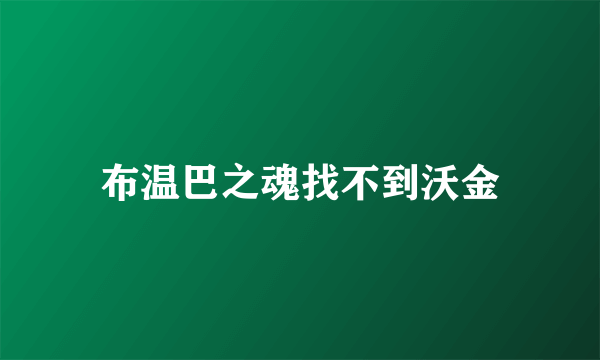 布温巴之魂找不到沃金